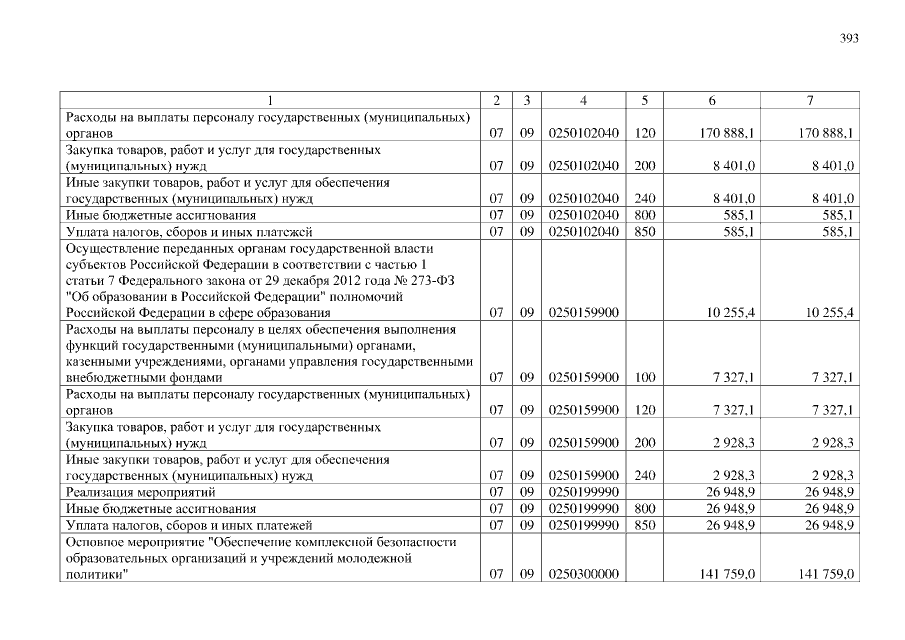 393

| 1 | 2 | 3 | 4 | 5 | 6 | 7 |
|---|---|---|---|---|---|---|
| Расходы на выплаты персоналу государственных (муниципальных) органов | 07 | 09 | 0250102040 | 120 | 170 888,1 | 170 888,1 |
| Закупка товаров, работ и услуг для государственных (муниципальных) нужд | 07 | 09 | 0250102040 | 200 | 8 401,0 | 8 401,0 |
| Иные закупки товаров, работ и услуг для обеспечения государственных (муниципальных) нужд | 07 | 09 | 0250102040 | 240 | 8 401,0 | 8 401,0 |
| Иные бюджетные ассигнования | 07 | 09 | 0250102040 | 800 | 585,1 | 585,1 |
| Уплата налогов, сборов и иных платежей | 07 | 09 | 0250102040 | 850 | 585,1 | 585,1 |
| Осуществление переданных органам государственной власти субъектов Российской Федерации в соответствии с частью 1 статьи 7 Федерального закона от 29 декабря 2012 года № 273-ФЗ "Об образовании в Российской Федерации" полномочий Российской Федерации в сфере образования | 07 | 09 | 0250159900 | | 10 255,4 | 10 255,4 |
| Расходы на выплаты персоналу в целях обеспечения выполнения функций государственными (муниципальными) органами, казенными учреждениями, органами управления государственными внебюджетными фондами | 07 | 09 | 0250159900 | 100 | 7 327,1 | 7 327,1 |
| Расходы на выплаты персоналу государственных (муниципальных) органов | 07 | 09 | 0250159900 | 120 | 7 327,1 | 7 327,1 |
| Закупка товаров, работ и услуг для государственных (муниципальных) нужд | 07 | 09 | 0250159900 | 200 | 2 928,3 | 2 928,3 |
| Иные закупки товаров, работ и услуг для обеспечения государственных (муниципальных) нужд | 07 | 09 | 0250159900 | 240 | 2 928,3 | 2 928,3 |
| Реализация мероприятий | 07 | 09 | 0250199990 | | 26 948,9 | 26 948,9 |
| Иные бюджетные ассигнования | 07 | 09 | 0250199990 | 800 | 26 948,9 | 26 948,9 |
| Уплата налогов, сборов и иных платежей | 07 | 09 | 0250199990 | 850 | 26 948,9 | 26 948,9 |
| Основное мероприятие "Обеспечение комплексной безопасности образовательных организаций и учреждений молодежной политики" | 07 | 09 | 0250300000 | | 141 759,0 | 141 759,0 |